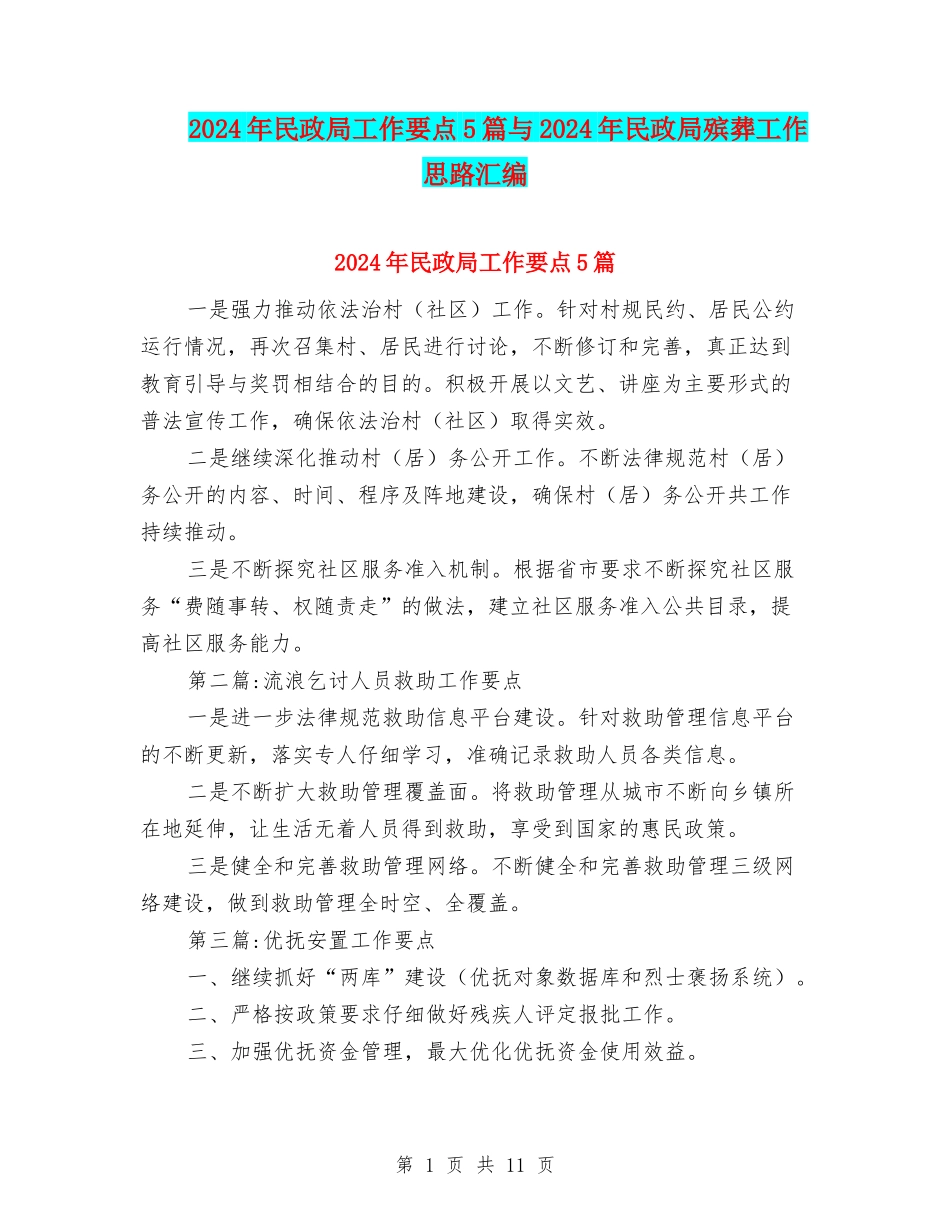 2024年民政局工作要点5篇与2024年民政局殡葬工作思路汇编

2024年民政局工作要点5篇

一是强力推动依法治村（社区）工作。针对村规民约、居民公约运行情况，再次召集村、居民进行讨论，不断修订和完善，真正达到教育引导与奖罚相结合的目的。积极开展以文艺、讲座为主要形式的普法宣传工作，确保依法治村（社区）取得实效。

二是继续深化推动村（居）务公开工作。不断法律规范村（居）务公开的内容、时间、程序及阵地建设，确保村（居）务公开共工作持续推动。

三是不断探究社区服务准入机制。根据省市要求不断探究社区服务“费随事转、权随责走”的做法，建立社区服务准入公共目录，提高社区服务能力。

第二篇:流浪乞讨人员救助工作要点

一是进一步法律规范救助信息平台建设。针对救助管理信息平台的不断更新，落实专人仔细学习，准确记录救助人员各类信息。

二是不断扩大救助管理覆盖面。将救助管理从城市不断向乡镇所在地延伸，让生活无着人员得到救助，享受到国家的惠民政策。

三是健全和完善救助管理网络。不断健全和完善救助管理三级网络建设，做到救助管理全时空、全覆盖。

第三篇:优抚安置工作要点

一、继续抓好“两库”建设（优抚对象数据库和烈士褒扬系统）。

二、严格按政策要求仔细做好残疾人评定报批工作。

三、加强优抚资金管理，最大优化优抚资金使用效益。

第 1 页 共 11 页